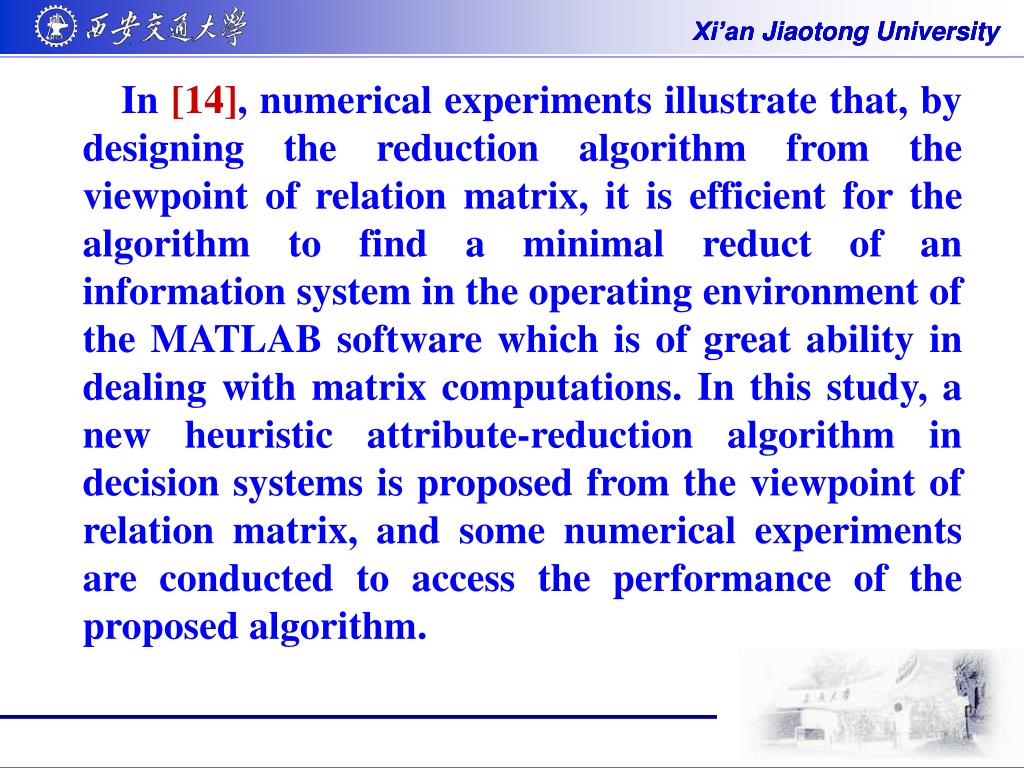 西安交通大學

Xi'an Jiaotong University

In [14], numerical experiments illustrate that, by designing the reduction algorithm from the viewpoint of relation matrix, it is efficient for the algorithm to find a minimal reduct of an information system in the operating environment of the MATLAB software which is of great ability in dealing with matrix computations. In this study, a new heuristic attribute-reduction algorithm in decision systems is proposed from the viewpoint of relation matrix, and some numerical experiments are conducted to access the performance of the proposed algorithm.